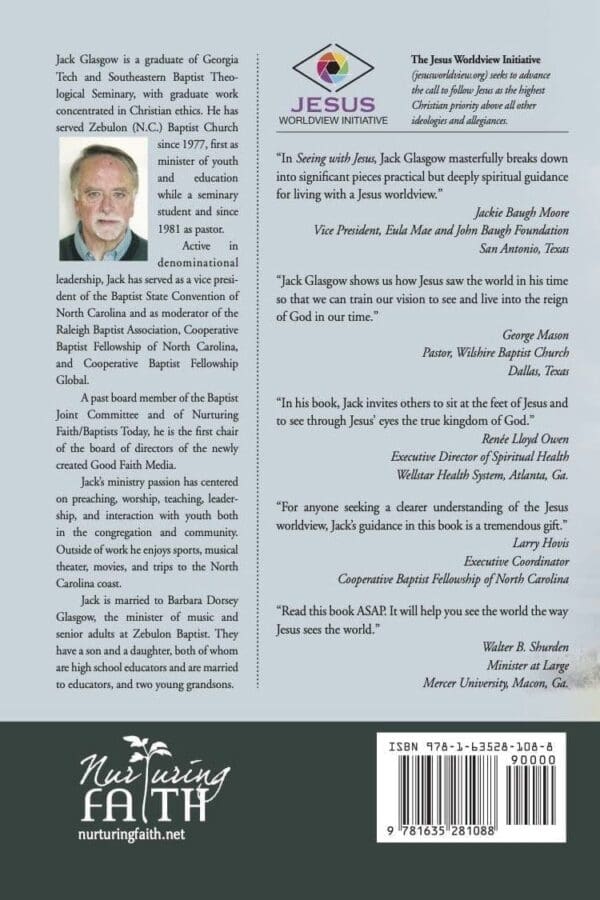 Jack Glasgow is a graduate of Georgia Tech and Southeastern Baptist Theological Seminary, with graduate work concentrated in Christian ethics. He has served Zebulon (N.C.) Baptist Church since 1977, first as minister of youth and education while a seminary student and since 1981 as pastor.

Active in denominational leadership, Jack has served as a vice president of the Baptist State Convention of North Carolina and as moderator of the Raleigh Baptist Association, Cooperative Baptist Fellowship of North Carolina, and Cooperative Baptist Fellowship Global.

A past board member of the Baptist Joint Committee and of Nurturing Faith/Baptists Today, he is the first chair of the board of directors of the newly created Good Faith Media.

Jack's ministry passion has centered on preaching, worship, teaching, leadership, and interaction with youth both in the congregation and community. Outside of work he enjoys sports, musical theater, movies, and trips to the North Carolina coast.

Jack is married to Barbara Dorsey Glasgow, the minister of music and senior adults at Zebulon Baptist. They have a son and a daughter, both of whom are high school educators and are married to educators, and two young grandsons.

JESUS
WORLDVIEW INITIATIVE

The Jesus Worldview Initiative (jesusworldview.org) seeks to advance the call to follow Jesus as the highest Christian priority above all other ideologies and allegiances.

"In Seeing with Jesus, Jack Glasgow masterfully breaks down into significant pieces practical but deeply spiritual guidance for living with a Jesus worldview."
Jackie Baugh Moore
Vice President, Eula Mae and John Baugh Foundation
San Antonio, Texas

"Jack Glasgow shows us how Jesus saw the world in his time so that we can train our vision to see and live into the reign of God in our time."
George Mason
Pastor, Wilshire Baptist Church
Dallas, Texas

"In his book, Jack invites others to sit at the feet of Jesus and to see through Jesus' eyes the true kingdom of God."
Renée Lloyd Owen
Executive Director of Spiritual Health
Wellstar Health System, Atlanta, Ga.

"For anyone seeking a clearer understanding of the Jesus worldview, Jack's guidance in this book is a tremendous gift."
Larry Hovis
Executive Coordinator
Cooperative Baptist Fellowship of North Carolina

"Read this book ASAP. It will help you see the world the way Jesus sees the world."
Walter B. Shurden
Minister at Large
Mercer University, Macon, Ga.

Nurturing FAITH
nurturingfaith.net

ISBN 978-1-63528-108-8
90000
9 781635 281088